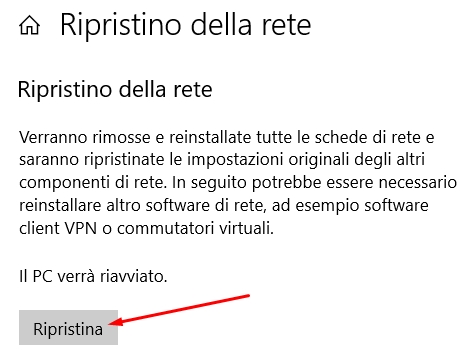 Ripristino della rete

Ripristino della rete

Verranno rimosse e reinstallate tutte le schede di rete e saranno ripristinate le impostazioni originali degli altri componenti di rete. In seguito potrebbe essere necessario reinstallare altro software di rete, ad esempio software client VPN o commutatori virtuali.

Il PC verrà riavviato.

Ripristina